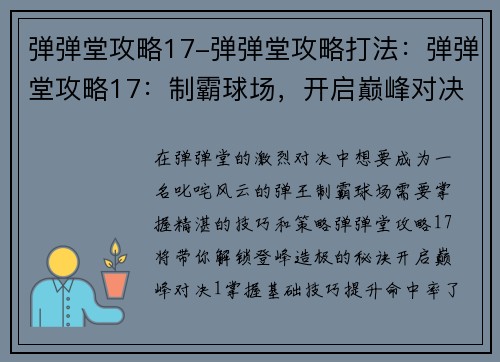 弹弹堂攻略17–弹弹堂攻略打法：弹弹堂攻略17：制霸球场，开启巅峰对决

在弹弹堂的激烈对决中想要成为一名叱咤风云的弹王制霸球场需要掌握精湛的技巧和策略弹弹堂攻略17将带你解锁登峰造极的秘诀开启巅峰对决1掌握基础技巧提升命中率了